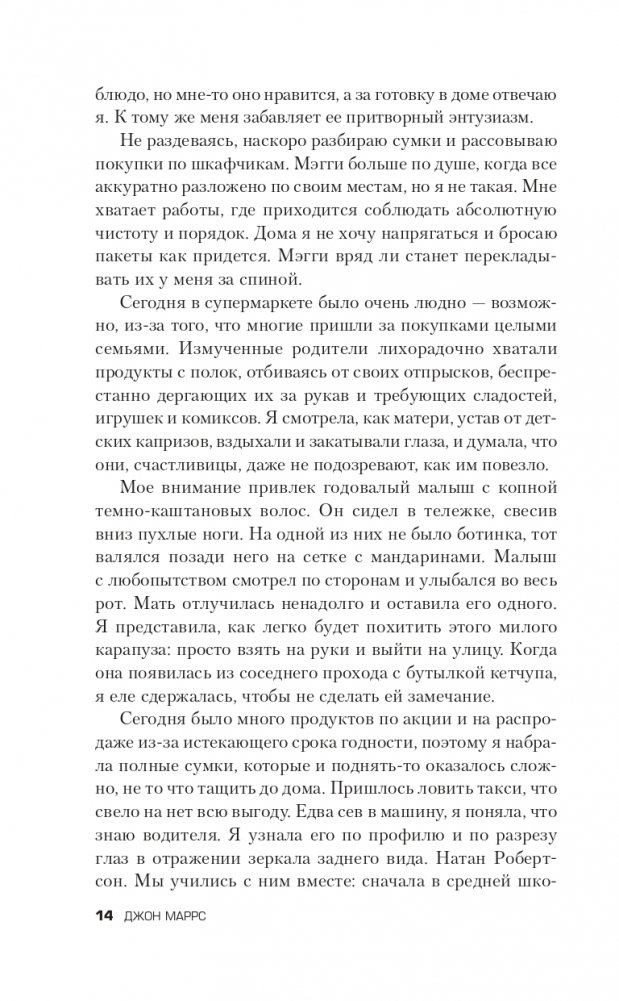 блюдо, но мне-то оно нравится, а за готовку в доме отвечаю я. К тому же меня забавляет ее притворный энтузиазм.

Не раздеваясь, наскоро разбираю сумки и рассовываю покупки по шкафчикам. Мэгги больше по душе, когда все аккуратно разложено по своим местам, но я не такая. Мне хватает работы, где приходится соблюдать абсолютную чистоту и порядок. Дома я не хочу напрягаться и бросаю пакеты как придется. Мэгги вряд ли станет перекладывать их у меня за спиной.

Сегодня в супермаркете было очень людно — возможно, из-за того, что многие пришли за покупками целыми семьями. Измученные родители лихорадочно хватали продукты с полок, отбиваясь от своих отпрысков, беспрестанно дергающих их за рукав и требующих сладостей, игрушек и комиксов. Я смотрела, как матери, устав от детских капризов, вздыхали и закатывали глаза, и думала, что они, счастливицы, даже не подозревают, как им повезло.

Мое внимание привлек годовалый малыш с копной темно-каштановых волос. Он сидел в тележке, свесив вниз пухлые ноги. На одной из них не было ботинка, тот валялся позади него на сетке с мандаринами. Малыш с любопытством смотрел по сторонам и улыбался во весь рот. Мать отлучилась ненадолго и оставила его одного. Я представила, как легко будет похитить этого милого карапуза: просто взять на руки и выйти на улицу. Когда она появилась из соседнего прохода с бутылкой кетчупа, я еле сдержалась, чтобы не сделать ей замечание.

Сегодня было много продуктов по акции и на распродаже из-за истекающего срока годности, поэтому я набрала полные сумки, которые и поднять-то оказалось сложно, не то что тащить до дома. Пришлось ловить такси, что свело на нет всю выгоду. Едва сев в машину, я поняла, что знаю водителя. Я узнала его по профилю и по разрезу глаз в отражении зеркала заднего вида. Натан Робертсон. Мы учились с ним вместе: сначала в средней шко-

14 ДЖОН МАРРС